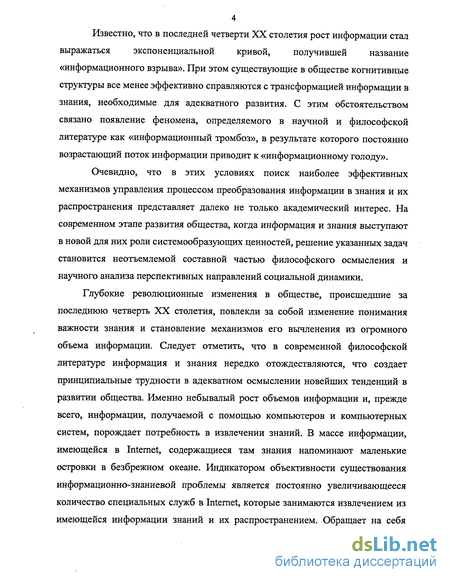 4

Известно, что в последней четверти XX столетия рост информации стал выражаться экспоненциальной кривой, получившей название «информационного взрыва». При этом существующие в обществе когнитивные структуры все менее эффективно справляются с трансформацией информации в знания, необходимые для адекватного развития. С этим обстоятельством связано появление феномена, определяемого в научной и философской литературе как «информационный тромбоз», в результате которого постоянно возрастающий поток информации приводит к «информационному голоду».

Очевидно, что в этих условиях поиск наиболее эффективных механизмов управления процессом преобразования информации в знания и их распространения представляет далеко не только академический интерес. На современном этапе развития общества, когда информация и знания выступают в новой для них роли системообразующих ценностей, решение указанных задач становится неотъемлемой составной частью философского осмысления и научного анализа перспективных направлений социальной динамики.

Глубокие революционные изменения в обществе, происшедшие за последнюю четверть XX столетия, повлекли за собой изменение понимания важности знания и становление механизмов его вычленения из огромного объема информации. Следует отметить, что в современной философской литературе информация и знания нередко отождествляются, что создает принципиальные трудности в адекватном осмыслении новейших тенденций в развитии общества. Именно небывалый рост объемов информации и, прежде всего, информации, получаемой с помощью компьютеров и компьютерных систем, порождает потребность в извлечении знаний. В массе информации, имеющейся в Internet, содержащиеся там знания напоминают маленькие островки в безбрежном океане. Индикатором объективности существования информационно-знаниевой проблемы является постоянно увеличивающееся количество специальных служб в Internet, которые занимаются извлечением из имеющейся информации знаний и их распространением. Обращает на себя

dsLib.net
библиотека диссертаций